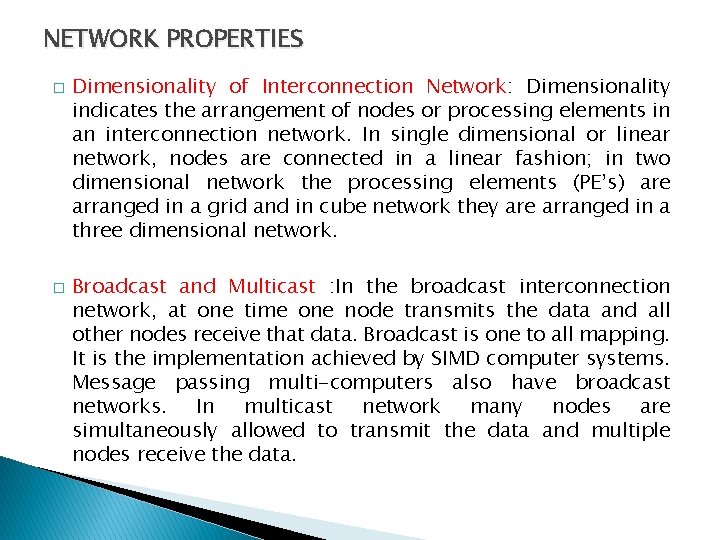 NETWORK PROPERTIES

□ Dimensionality of Interconnection Network: Dimensionality indicates the arrangement of nodes or processing elements in an interconnection network. In single dimensional or linear network, nodes are connected in a linear fashion; in two dimensional network the processing elements (PE's) are arranged in a grid and in cube network they are arranged in a three dimensional network.

□ Broadcast and Multicast :In the broadcast interconnection network, at one time one node transmits the data and all other nodes receive that data. Broadcast is one to all mapping. It is the implementation achieved by SIMD computer systems. Message passing multi-computers also have broadcast networks. In multicast network many nodes are simultaneously allowed to transmit the data and multiple nodes receive the data.